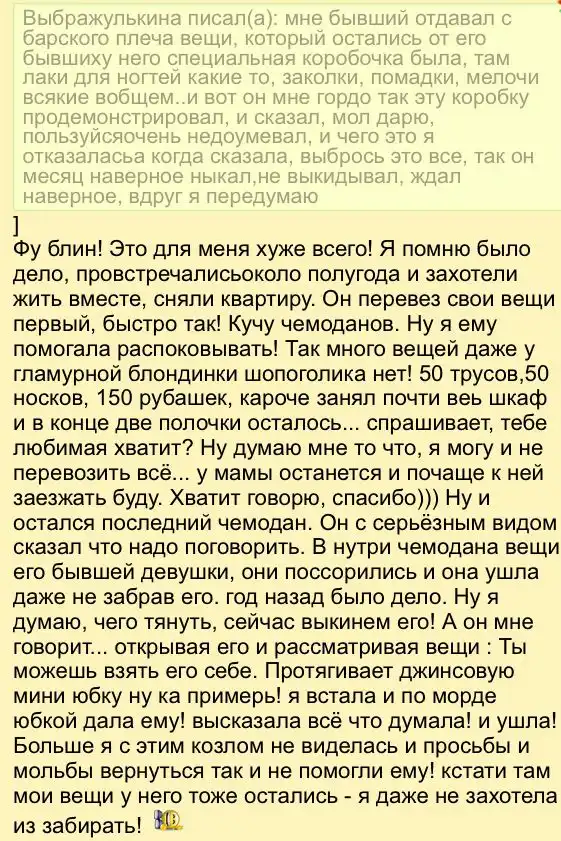 Выбражулькина писал(а): мне бывший отдавал с барского плеча вещи, который остались от его бывшиху него специальная коробочка была, там лаки для ногтей какие то, заколки, помадки, мелочи всякие вобщем..и вот он мне гордо так эту коробку продемонстрировал, и сказал, мол дарю, пользуйсяочень недоумевал, и чего это я отказаласьа когда сказала, выбрось это все, так он месяц наверное ныкал,не выкидывал, ждал наверное, вдруг я передумаю

]
Фу блин! Это для меня хуже всего! Я помню было дело, провстречалисьоколо полугода и захотели жить вместе, сняли квартиру. Он перевез свои вещи первый, быстро так! Кучу чемоданов. Ну я ему помогала распоковывать! Так много вещей даже у гламурной блондинки шопоголика нет! 50 трусов,50 носков, 150 рубашек, кароче занял почти веь шкаф и в конце две полочки осталось... спрашивает, тебе любимая хватит? Ну думаю мне то что, я могу и не перевозить всё... у мамы останется и почаще к ней заезжать буду. Хватит говорю, спасибо))) Ну и остался последний чемодан. Он с серьёзным видом сказал что надо поговорить. В нутри чемодана вещи его бывшей девушки, они поссорились и она ушла даже не забрав его. год назад было дело. Ну я думаю, чего тянуть, сейчас выкинем его! А он мне говорит... открывая его и рассматривая вещи : Ты можешь взять его себе. Протягивает джинсовую мини юбку ну ка примерь! я встала и по морде юбкой дала ему! высказала всё что думала! и ушла! Больше я с этим козлом не виделась и просьбы и мольбы вернуться так и не помогли ему! кстати там мои вещи у него тоже остались - я даже не захотела из забирать!